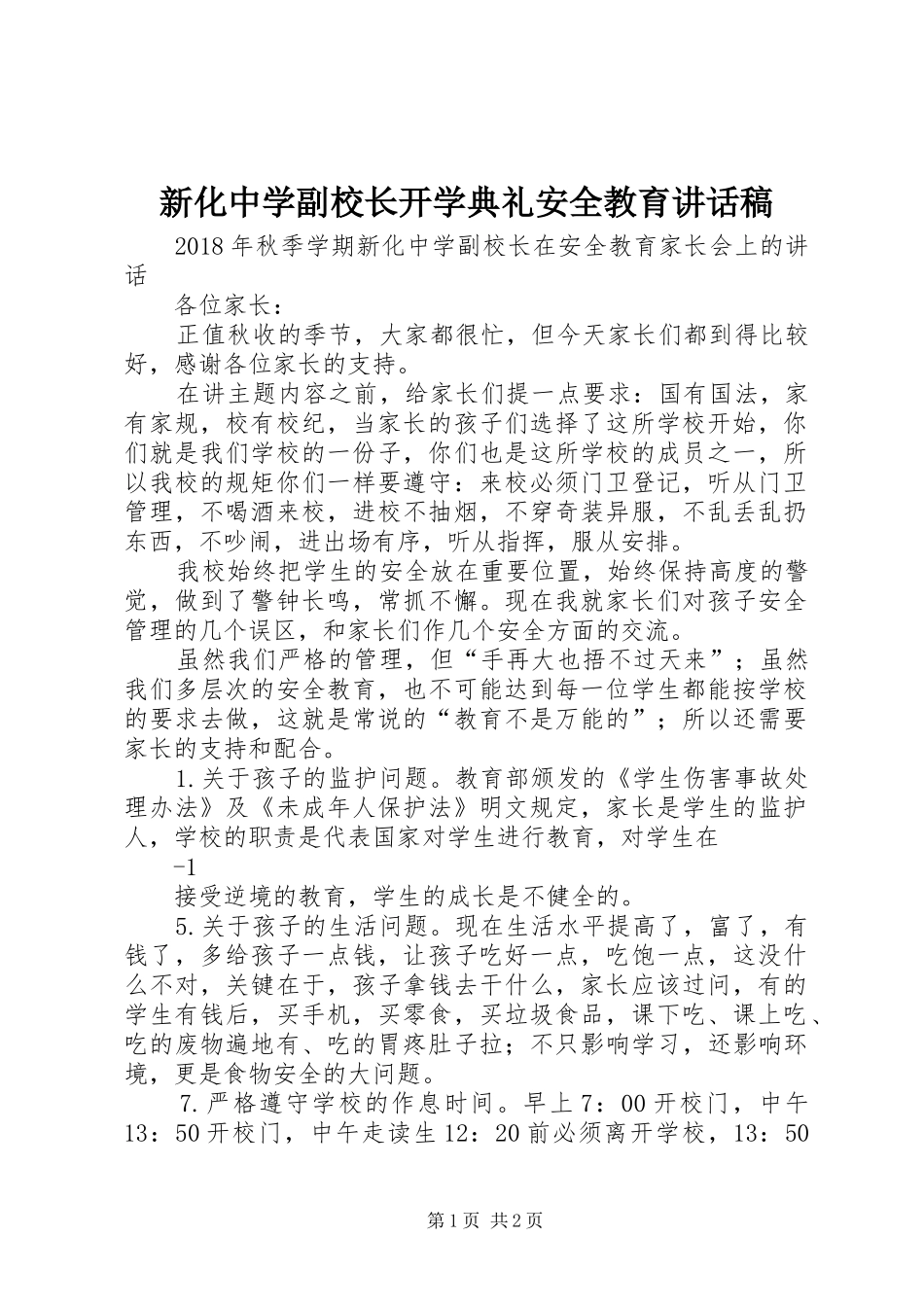 新化中学副校长开学典礼安全教育讲话稿

2018年秋季学期新化中学副校长在安全教育家长会上的讲话

各位家长：

正值秋收的季节，大家都很忙，但今天家长们都到得比较好，感谢各位家长的支持。

在讲主题内容之前，给家长们提一点要求：国有国法，家有家规，校有校纪，当家长的孩子们选择了这所学校开始，你们就是我们学校的一份子，你们也是这所学校的成员之一，所以我校的规矩你们一样要遵守：来校必须门卫登记，听从门卫管理，不喝酒来校，进校不抽烟，不穿奇装异服，不乱丢乱扔东西，不吵闹，进出场有序，听从指挥，服从安排。

我校始终把学生的安全放在重要位置，始终保持高度的警觉，做到了警钟长鸣，常抓不懈。现在我就家长们对孩子安全管理的几个误区，和家长们作几个安全方面的交流。

虽然我们严格的管理，但“手再大也捂不过天来”；虽然我们多层次的安全教育，也不可能达到每一位学生都能按学校的要求去做，这就是常说的“教育不是万能的”；所以还需要家长的支持和配合。

1.关于孩子的监护问题。教育部颁发的《学生伤害事故处理办法》及《未成年人保护法》明文规定，家长是学生的监护人，学校的职责是代表国家对学生进行教育，对学生在

-1

接受逆境的教育，学生的成长是不健全的。

5.关于孩子的生活问题。现在生活水平提高了，富了，有钱了，多给孩子一点钱，让孩子吃好一点，吃饱一点，这没什么不对，关键在于，孩子拿钱去干什么，家长应该过问，有的学生有钱后，买手机，买零食，买垃圾食品，课下吃、课上吃、吃的废物遍地有、吃的胃疼肚子拉；不只影响学习，还影响环境，更是食物安全的大问题。

7.严格遵守学校的作息时间。早上7：00开校门，中午13：50开校门，中午走读生12：20前必须离开学校，13：50

第1页 共2页